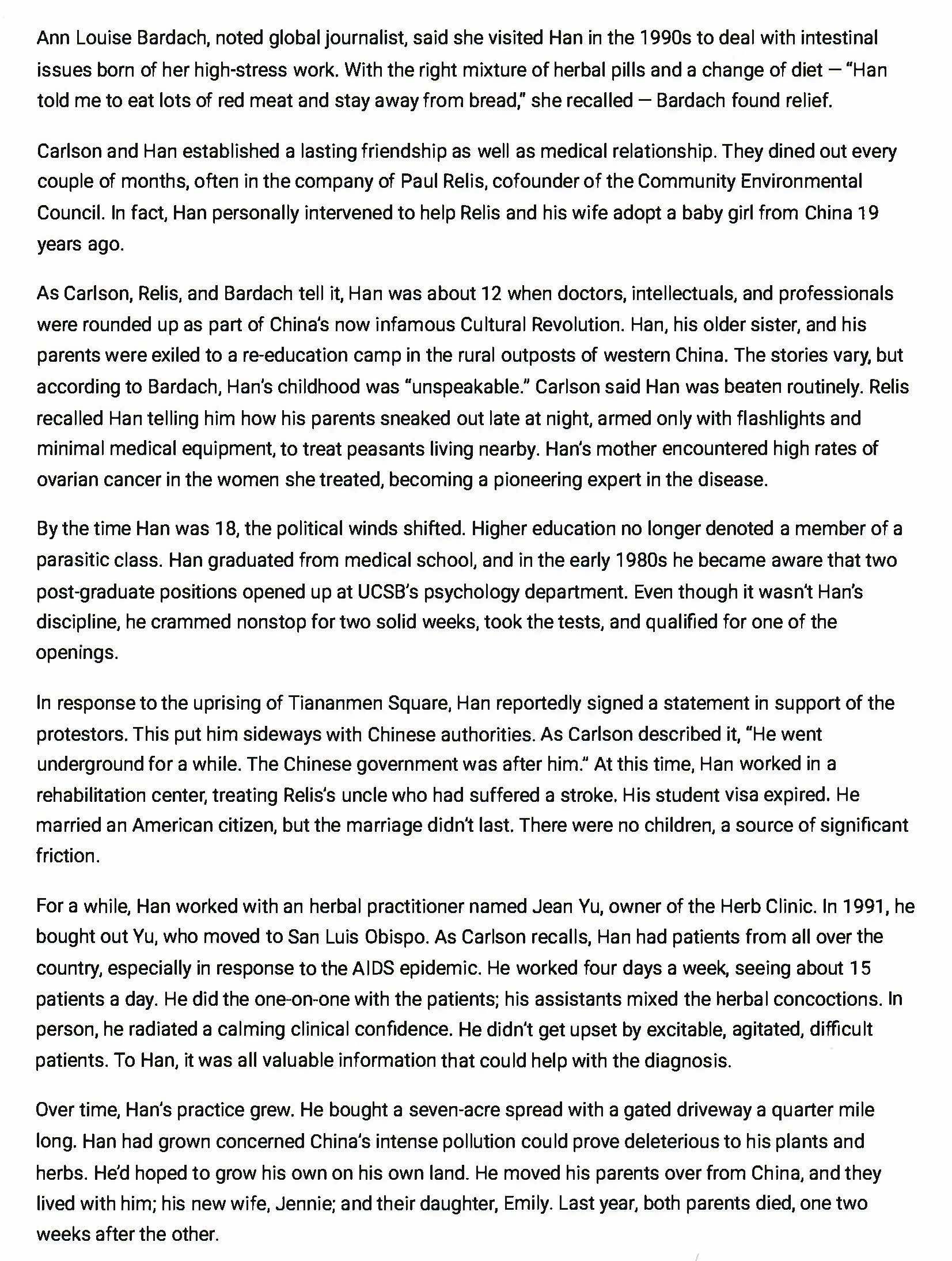 Ann Louise Bardach, noted global journalist, said she visited Han in the 1990s to deal with intestinal issues born of her high-stress work. With the right mixture of herbal pills and a change of diet — "Han told me to eat lots of red meat and stay away from bread," she recalled — Bardach found relief.

Carlson and Han established a lasting friendship as well as medical relationship. They dined out every couple of months, often in the company of Paul Relis, cofounder of the Community Environmental Council. In fact, Han personally intervened to help Relis and his wife adopt a baby girl from China 19 years ago.

As Carlson, Relis, and Bardach tell it, Han was about 12 when doctors, intellectuals, and professionals were rounded up as part of China's now infamous Cultural Revolution. Han, his older sister, and his parents were exiled to a re-education camp in the rural outposts of western China. The stories vary, but according to Bardach, Han's childhood was "unspeakable." Carlson said Han was beaten routinely. Relis recalled Han telling him how his parents sneaked out late at night, armed only with flashlights and minimal medical equipment, to treat peasants living nearby. Han's mother encountered high rates of ovarian cancer in the women she treated, becoming a pioneering expert in the disease.

By the time Han was 18, the political winds shifted. Higher education no longer denoted a member of a parasitic class. Han graduated from medical school, and in the early 1980s he became aware that two post-graduate positions opened up at UCSB's psychology department. Even though it wasn't Han's discipline, he crammed nonstop for two solid weeks, took the tests, and qualified for one of the openings.

In response to the uprising of Tiananmen Square, Han reportedly signed a statement in support of the protestors. This put him sideways with Chinese authorities. As Carlson described it, "He went underground for a while. The Chinese government was after him." At this time, Han worked in a rehabilitation center, treating Relis's uncle who had suffered a stroke. His student visa expired. He married an American citizen, but the marriage didn't last. There were no children, a source of significant friction.

For a while, Han worked with an herbal practitioner named Jean Yu, owner of the Herb Clinic. In 1991, he bought out Yu, who moved to San Luis Obispo. As Carlson recalls, Han had patients from all over the country, especially in response to the AIDS epidemic. He worked four days a week, seeing about 15 patients a day. He did the one-on-one with the patients; his assistants mixed the herbal concoctions. In person, he radiated a calming clinical confidence. He didn't get upset by excitable, agitated, difficult patients. To Han, it was all valuable information that could help with the diagnosis.

Over time, Han's practice grew. He bought a seven-acre spread with a gated driveway a quarter mile long. Han had grown concerned China's intense pollution could prove deleterious to his plants and herbs. He'd hoped to grow his own on his own land. He moved his parents over from China, and they lived with him; his new wife, Jennie; and their daughter, Emily. Last year, both parents died, one two weeks after the other.